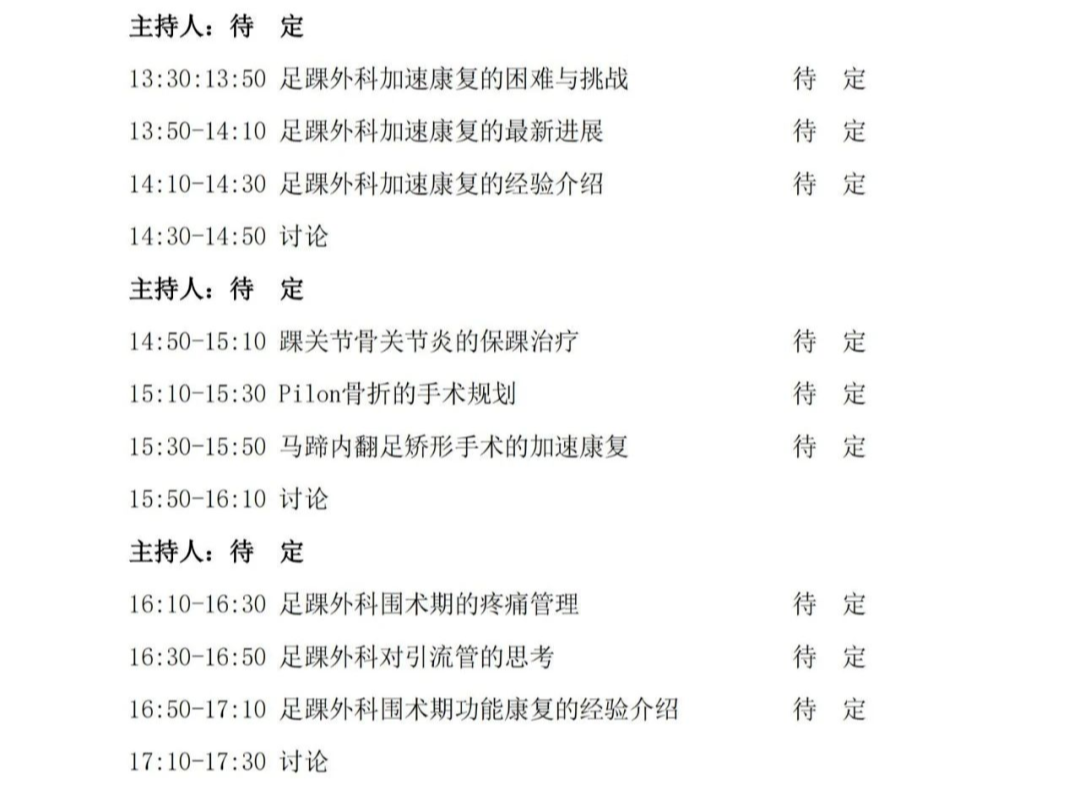 主持人：待 定

13:30:13:50 足踝外科加速康复的困难与挑战 待 定

13:50-14:10 足踝外科加速康复的最新进展 待 定

14:10-14:30 足踝外科加速康复的经验介绍 待 定

14:30-14:50 讨论

主持人：待 定

14:50-15:10 踝关节骨关节炎的保踝治疗 待 定

15:10-15:30 Pilon骨折的手术规划 待 定

15:30-15:50 马蹄内翻足矫形手术的加速康复 待 定

15:50-16:10 讨论

主持人：待 定

16:10-16:30 足踝外科围术期的疼痛管理 待 定

16:30-16:50 足踝外科对引流管的思考 待 定

16:50-17:10 足踝外科围术期功能康复的经验介绍 待 定

17:10-17:30 讨论